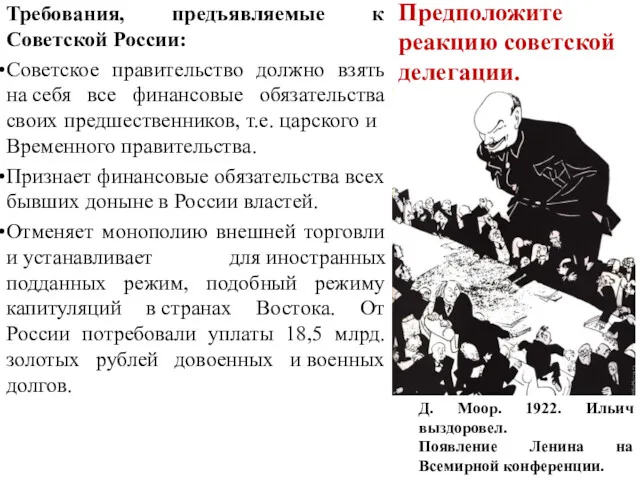 Требования, предъявляемые к Советской России:

•Советское правительство должно взять на себя все финансовые обязательства своих предшественников, т.е. царского и Временного правительства.

•Признает финансовые обязательства всех бывших доныне в России властей.

•Отменяет монополию внешней торговли и устанавливает для иностранных подданных режим, подобный режиму капитуляций в странах Востока. От России потребовали уплаты 18,5 млрд. золотых рублей довоенных и военных долгов.

Предположите реакцию советской делегации.

Д. Моор. 1922. Ильич выздоровел.
Появление Ленина на Всемирной конференции.